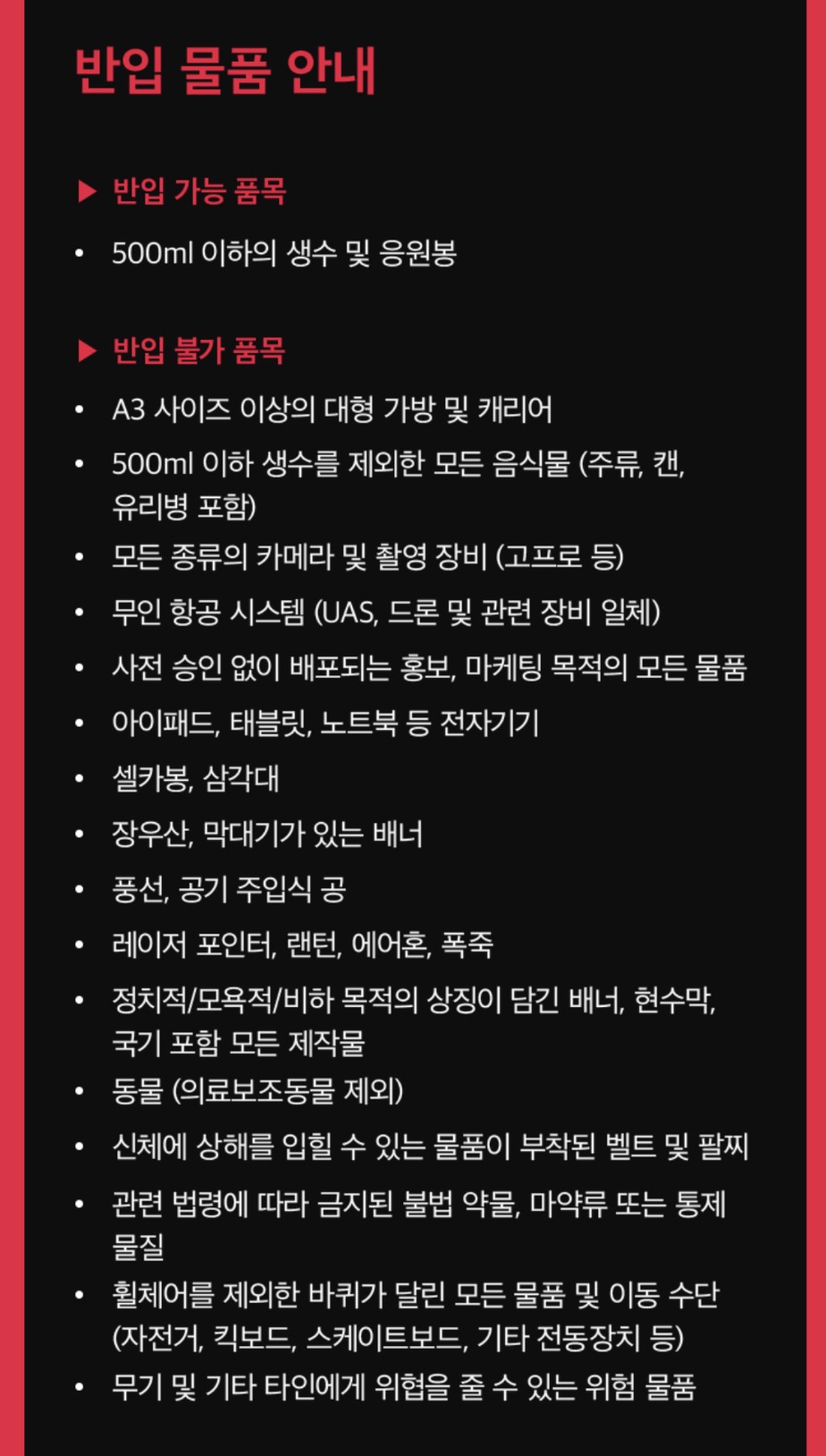 반입 물품 안내

▶ 반입 가능 품목

• 500ml 이하의 생수 및 응원봉

▶ 반입 불가 품목

• A3 사이즈 이상의 대형 가방 및 캐리어
• 500ml 이하 생수를 제외한 모든 음식물 (주류, 캔, 유리병 포함)
• 모든 종류의 카메라 및 촬영 장비 (고프로 등)
• 무인 항공 시스템 (UAS, 드론 및 관련 장비 일체)
• 사전 승인 없이 배포되는 홍보, 마케팅 목적의 모든 물품
• 아이패드, 태블릿, 노트북 등 전자기기
• 셀카봉, 삼각대
• 장우산, 막대기가 있는 배너
• 풍선, 공기 주입식 공
• 레이저 포인터, 랜턴, 에어혼, 폭죽
• 정치적/모욕적/비하 목적의 상징이 담긴 배너, 현수막, 국기 포함 모든 제작물
• 동물 (의료보조동물 제외)
• 신체에 상해를 입힐 수 있는 물품이 부착된 벨트 및 팔찌
• 관련 법령에 따라 금지된 불법 약물, 마약류 또는 통제 물질
• 휠체어를 제외한 바퀴가 달린 모든 물품 및 이동 수단 (자전거, 킥보드, 스케이트보드, 기타 전동장치 등)
• 무기 및 기타 타인에게 위협을 줄 수 있는 위험 물품